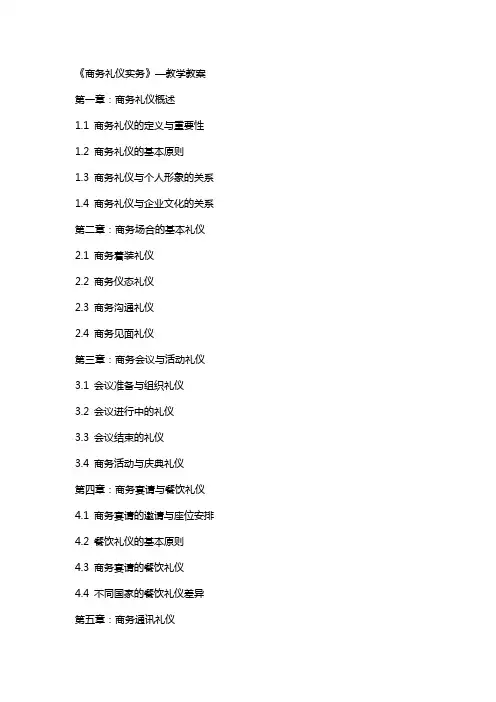 《商务礼仪实务》—教学教案

第一章：商务礼仪概述

1.1 商务礼仪的定义与重要性

1.2 商务礼仪的基本原则

1.3 商务礼仪与个人形象的关系

1.4 商务礼仪与企业文化的关系

第二章：商务场合的基本礼仪

2.1 商务着装礼仪

2.2 商务仪态礼仪

2.3 商务沟通礼仪

2.4 商务见面礼仪

第三章：商务会议与活动礼仪

3.1 会议准备与组织礼仪

3.2 会议进行中的礼仪

3.3 会议结束的礼仪

3.4 商务活动与庆典礼仪

第四章：商务宴请与餐饮礼仪

4.1 商务宴请的邀请与座位安排

4.2 餐饮礼仪的基本原则

4.3 商务宴请的餐饮礼仪

4.4 不同国家的餐饮礼仪差异

第五章：商务通讯礼仪